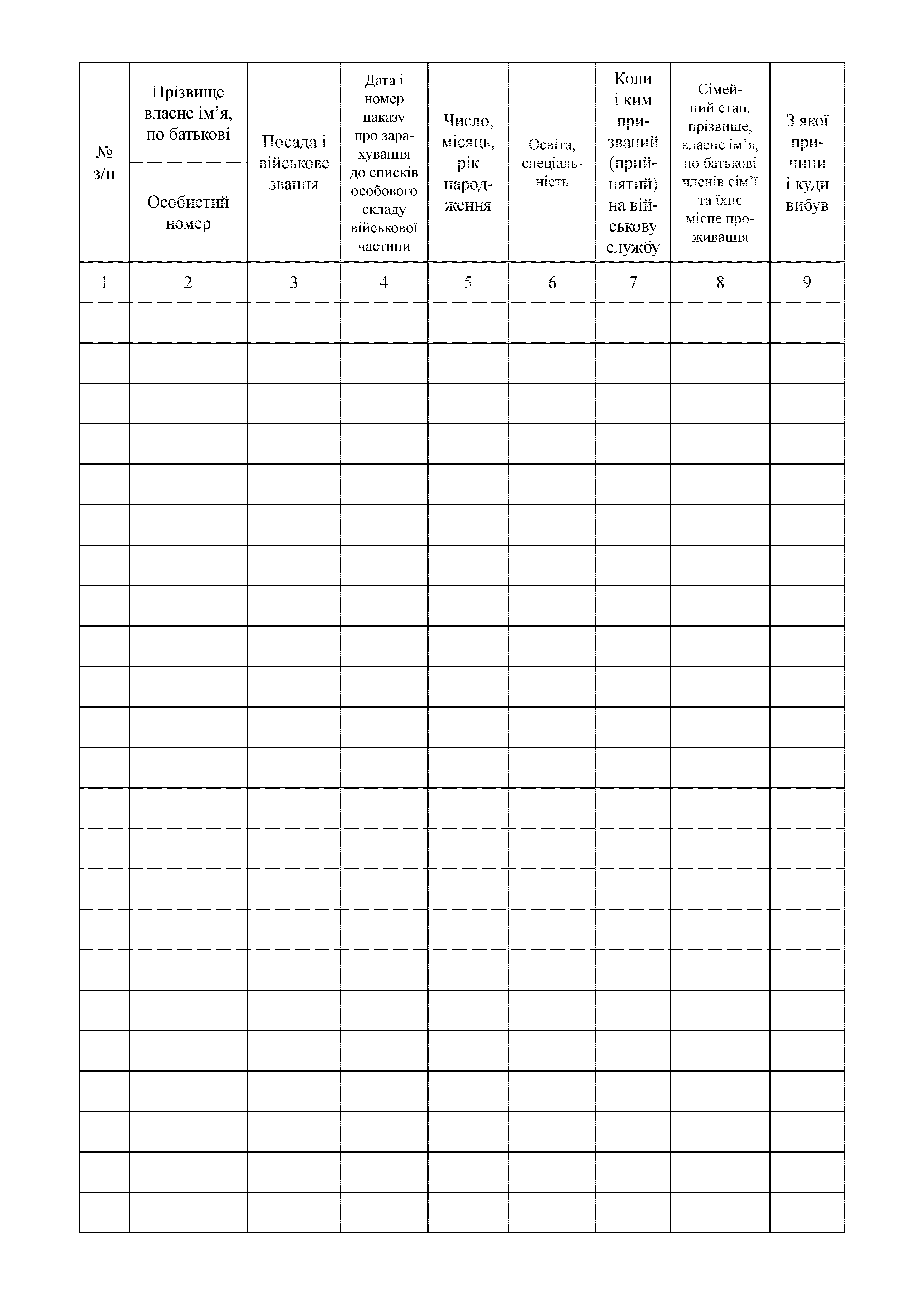 | № з/п | Прізвище власне ім’я, по батькові / Особистий номер | Посада і військове звання | Дата і номер наказу про зарахування до списків особового складу військової частини | Число, місяць, рік народження | Освіта, спеціальність | Коли і ким призваний (прийнятий) на військову службу | Сімейний стан, прізвище, власне ім’я, по батькові членів сім’ї та їхнє місце проживання | З якої причини і куди вибув |
|---|---|---|---|---|---|---|---|---|
| 1 | 2 | 3 | 4 | 5 | 6 | 7 | 8 | 9 |
| | | | | | | | | |
| | | | | | | | | |
| | | | | | | | | |
| | | | | | | | | |
| | | | | | | | | |
| | | | | | | | | |
| | | | | | | | | |
| | | | | | | | | |
| | | | | | | | | |
| | | | | | | | | |
| | | | | | | | | |
| | | | | | | | | |
| | | | | | | | | |
| | | | | | | | | |
| | | | | | | | | |
| | | | | | | | | |
| | | | | | | | | |
| | | | | | | | | |
| | | | | | | | | |
| | | | | | | | | |
| | | | | | | | | |
| | | | | | | | | |
| | | | | | | | | |